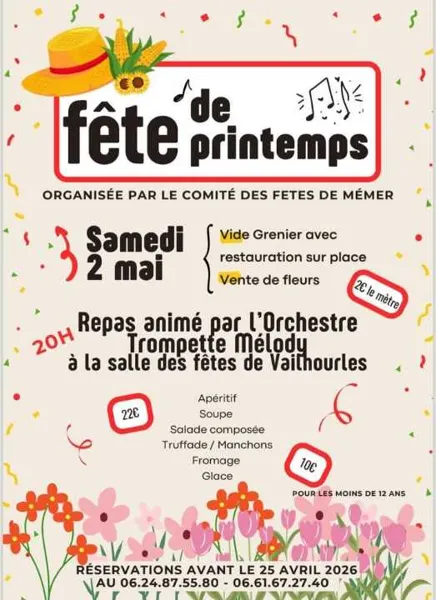 fête de printemps

ORGANISÉE PAR LE COMITÉ DES FETES DE MÉMER

Samedi 2 mai

Vide Grenier avec restauration sur place
Vente de fleurs

2€ le mètre

20H Repas animé par l'Orchestre Trompette Mélody à la salle des fêtes de Vailhourles

22€

Apéritif
Soupe
Salade composée
Truffade / Manchons
Fromage
Glace

10€

POUR LES MOINS DE 12 ANS

RÉSERVATIONS AVANT LE 25 AVRIL 2026
AU 06.24.87.55.80 - 06.61.67.27.40